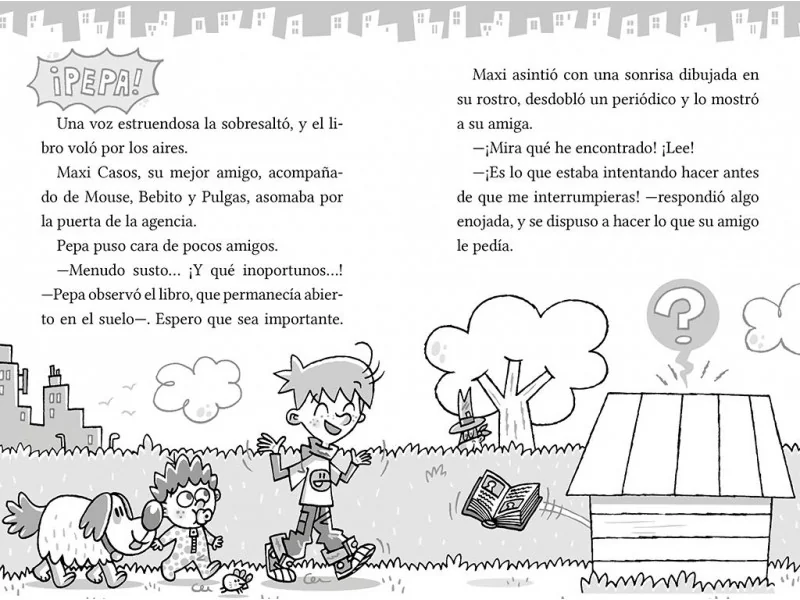 ¡PEPA!

Una voz estruendosa la sobresaltó, y el libro voló por los aires.

Maxi Casos, su mejor amigo, acompañado de Mouse, Bebito y Pulgas, asomaba por la puerta de la agencia.

Pepa puso cara de pocos amigos.

—Menudo susto... ¡Y qué inoportunos...! —Pepa observó el libro, que permanecía abierto en el suelo—. Espero que sea importante.

Maxi asintió con una sonrisa dibujada en su rostro, desdobló un periódico y lo mostró a su amiga.

—¡Mira qué he encontrado! ¡Lee!

—¡Es lo que estaba intentando hacer antes de que me interrumpieras! —respondió algo enojada, y se dispuso a hacer lo que su amigo le pedía.

?